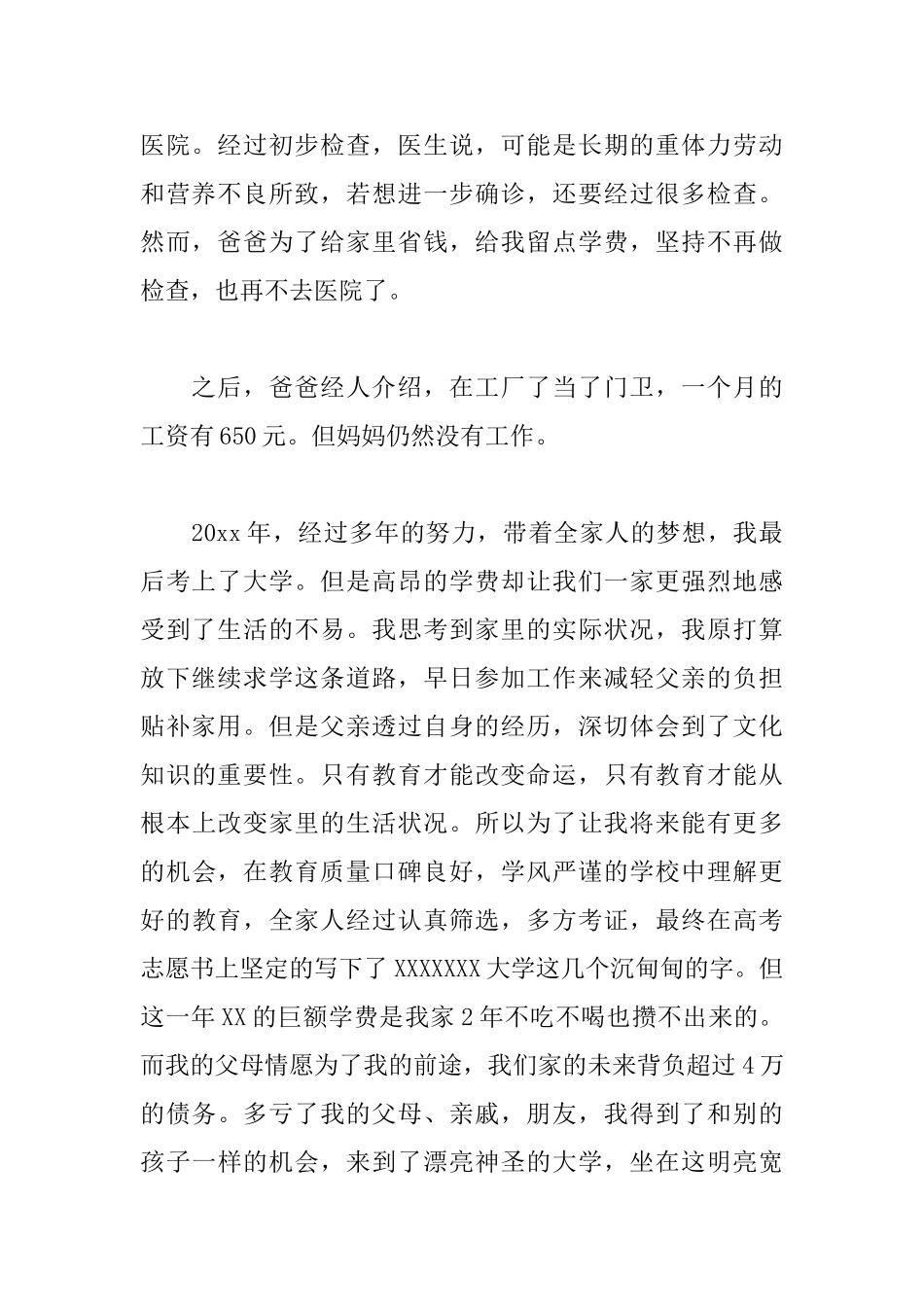 医院。经过初步检查，医生说，可能是长期的重体力劳动和营养不良所致，若想进一步确诊，还要经过很多检查。然而，爸爸为了给家里省钱，给我留点学费，坚持不再做检查，也再不去医院了。

之后，爸爸经人介绍，在工厂了当了门卫，一个月的工资有650元。但妈妈仍然没有工作。

20xx年，经过多年的努力，带着全家人的梦想，我最后考上了大学。但是高昂的学费却让我们一家更强烈地感受到了生活的不易。我思考到家里的实际状况，我原打算放下继续求学这条道路，早日参加工作来减轻父亲的负担贴补家用。但是父亲透过自身的经历，深切体会到了文化知识的重要性。只有教育才能改变命运，只有教育才能从根本上改变家里的生活状况。所以为了让我将来能有更多的机会，在教育质量口碑良好，学风严谨的学校中理解更好的教育，全家人经过认真筛选，多方考证，最终在高考志愿书上坚定的写下了XXXXXXX大学这几个沉甸甸的字。但这一年XX的巨额学费是我家2年不吃不喝也攒不出来的。而我的父母情愿为了我的前途，我们家的未来背负超过4万的债务。多亏了我的父母、亲戚，朋友，我得到了和别的孩子一样的机会，来到了漂亮神圣的大学，坐在这明亮宽